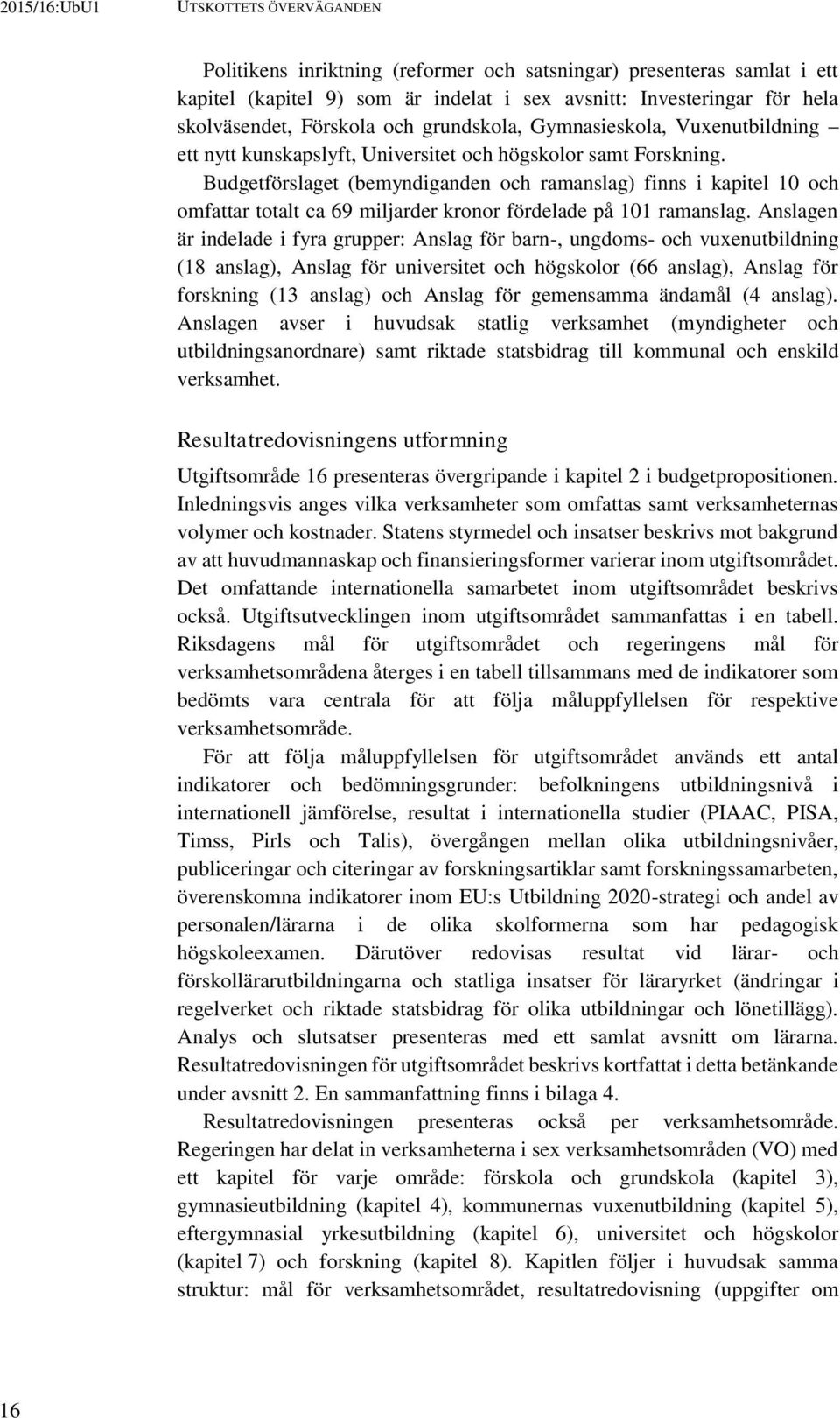 2015/16:UbU1 UTSKOTTETS ÖVERVÄGANDEN

Politikens inriktning (reformer och satsningar) presenteras samlat i ett kapitel (kapitel 9) som är indelat i sex avsnitt: Investeringar för hela skolväsendet, Förskola och grundskola, Gymnasieskola, Vuxenutbildning – ett nytt kunskapslyft, Universitet och högskolor samt Forskning. Budgetförslaget (bemyndiganden och ramanslag) finns i kapitel 10 och omfattar totalt ca 69 miljarder kronor fördelade på 101 ramanslag. Anslagen är indelade i fyra grupper: Anslag för barn-, ungdoms- och vuxenutbildning (18 anslag), Anslag för universitet och högskolor (66 anslag), Anslag för forskning (13 anslag) och Anslag för gemensamma ändamål (4 anslag). Anslagen avser i huvudsak statlig verksamhet (myndigheter och utbildningsanordnare) samt riktade statsbidrag till kommunal och enskild verksamhet.

Resultatredovisningens utformning

Utgiftsområde 16 presenteras övergripande i kapitel 2 i budgetpropositionen. Inledningsvis anges vilka verksamheter som omfattas samt verksamheternas volymer och kostnader. Statens styrmedel och insatser beskrivs mot bakgrund av att huvudmannaskap och finansieringsformer varierar inom utgiftsområdet. Det omfattande internationella samarbetet inom utgiftsområdet beskrivs också. Utgiftsutvecklingen inom utgiftsområdet sammanfattas i en tabell. Riksdagens mål för utgiftsområdet och regeringens mål för verksamhetsområdena återges i en tabell tillsammans med de indikatorer som bedömts vara centrala för att följa måluppfyllelsen för respektive verksamhetsområde.

För att följa måluppfyllelsen för utgiftsområdet används ett antal indikatorer och bedömningsgrunder: befolkningens utbildningsnivå i internationell jämförelse, resultat i internationella studier (PIAAC, PISA, Timss, Pirls och Talis), övergången mellan olika utbildningsnivåer, publiceringar och citeringar av forskningsartiklar samt forskningssamarbeten, överenskomna indikatorer inom EU:s Utbildning 2020-strategi och andel av personalen/lärarna i de olika skolformerna som har pedagogisk högskoleexamen. Därutöver redovisas resultat vid lärar- och förskollärarutbildningarna och statliga insatser för läraryrket (ändringar i regelverket och riktade statsbidrag för olika utbildningar och lönetillägg). Analys och slutsatser presenteras med ett samlat avsnitt om lärarna. Resultatredovisningen för utgiftsområdet beskrivs kortfattat i detta betänkande under avsnitt 2. En sammanfattning finns i bilaga 4.

Resultatredovisningen presenteras också per verksamhetsområde. Regeringen har delat in verksamheterna i sex verksamhetsområden (VO) med ett kapitel för varje område: förskola och grundskola (kapitel 3), gymnasieutbildning (kapitel 4), kommunernas vuxenutbildning (kapitel 5), eftergymnasial yrkesutbildning (kapitel 6), universitet och högskolor (kapitel 7) och forskning (kapitel 8). Kapitlen följer i huvudsak samma struktur: mål för verksamhetsområdet, resultatredovisning (uppgifter om

16